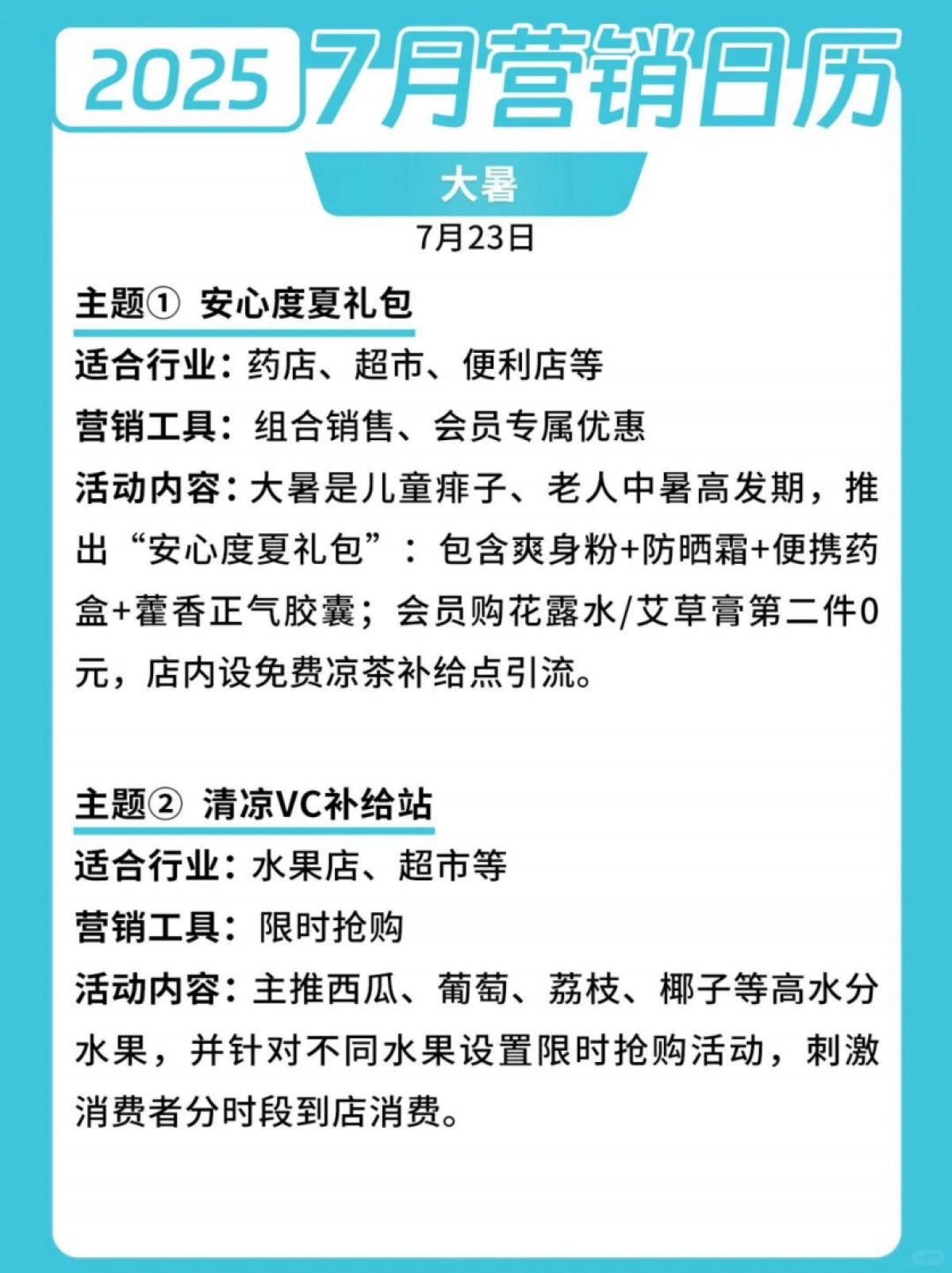 2025 7月营销日历

大暑

7月23日

主题① 安心度夏礼包

适合行业：药店、超市、便利店等

营销工具：组合销售、会员专属优惠

活动内容：大暑是儿童痱子、老人中暑高发期，推出“安心度夏礼包”：包含爽身粉+防晒霜+便携药盒+藿香正气胶囊；会员购花露水/艾草膏第二件0元，店内设免费凉茶补给点引流。

主题② 清凉VC补给站

适合行业：水果店、超市等

营销工具：限时抢购

活动内容：主推西瓜、葡萄、荔枝、椰子等高水分水果，并针对不同水果设置限时抢购活动，刺激消费者分时段到店消费。